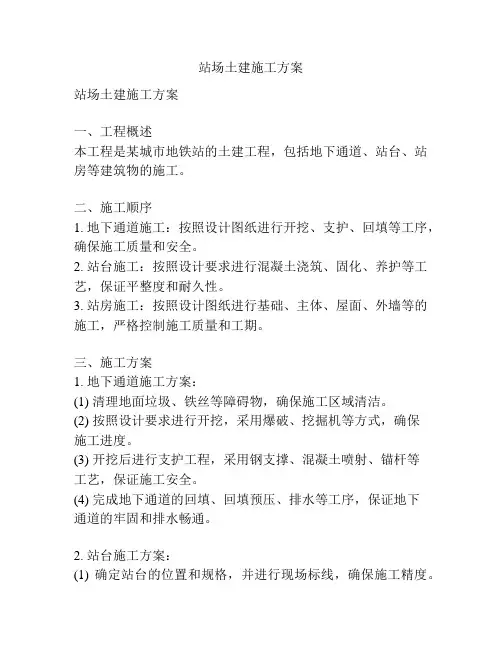 站场土建施工方案

站场土建施工方案

一、工程概述
本工程是某城市地铁站的土建工程，包括地下通道、站台、站房等建筑物的施工。

二、施工顺序
1. 地下通道施工：按照设计图纸进行开挖、支护、回填等工序，确保施工质量和安全。
2. 站台施工：按照设计要求进行混凝土浇筑、固化、养护等工艺，保证平整度和耐久性。
3. 站房施工：按照设计图纸进行基础、主体、屋面、外墙等的施工，严格控制施工质量和工期。

三、施工方案
1. 地下通道施工方案：
(1) 清理地面垃圾、铁丝等障碍物，确保施工区域清洁。
(2) 按照设计要求进行开挖，采用爆破、挖掘机等方式，确保施工进度。
(3) 开挖后进行支护工程，采用钢支撑、混凝土喷射、锚杆等工艺，保证施工安全。
(4) 完成地下通道的回填、回填预压、排水等工序，保证地下通道的牢固和排水畅通。

2. 站台施工方案：
(1) 确定站台的位置和规格，并进行现场标线，确保施工精度。